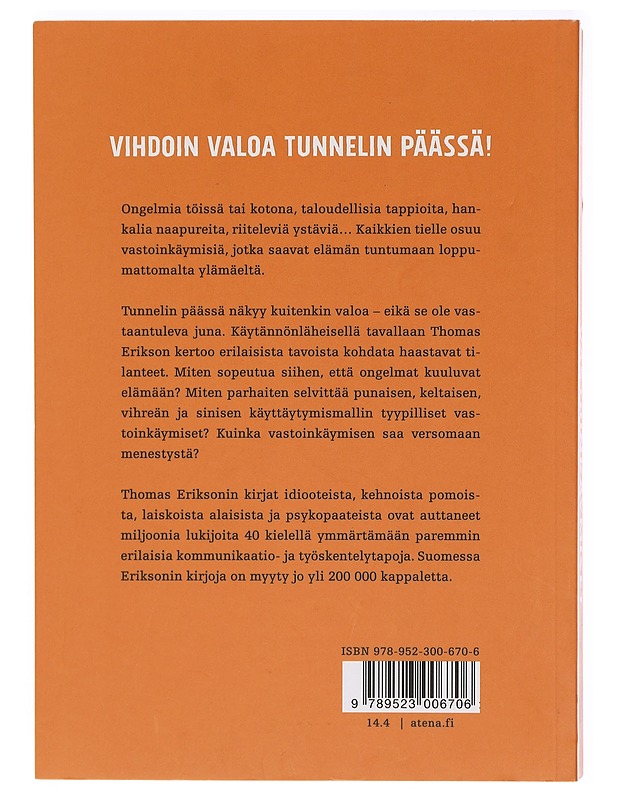 VIHDOIN VALOA TUNNELIN PÄÄSSÄ!

Ongelmia töissä tai kotona, taloudellisia tappioita, hankalia naapureita, riiteleviä ystäviä… Kaikkien tielle osuu vastoinkäymisiä, jotka saavat elämän tuntumaan loppumattomalta ylämäeltä.

Tunnelin päässä näkyy kuitenkin valoa – eikä se ole vastaantuleva juna. Käytännönläheisellä tavallaan Thomas Erikson kertoo erilaisista tavoista kohdata haastavat tilanteet. Miten sopeutua siihen, että ongelmat kuuluvat elämään? Miten parhaiten selvittää punaisen, keltaisen, vihreän ja sinisen käyttäytymismallin tyypilliset vastoinkäymiset? Kuinka vastoinkäymisen saa versomaan menestystä?

Thomas Eriksonin kirjat idiooteista, kehnoista pomoista, laiskoista alaisista ja psykopaateista ovat auttaneet miljoonia lukijoita 40 kielellä ymmärtämään paremmin erilaisia kommunikaatio- ja työskentelytapoja. Suomessa Eriksonin kirjoja on myyty jo yli 200 000 kappaletta.

ISBN 978-952-300-670-6

9 789523 006706

14.4 | atena.fi